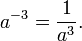 $a^{-3} = \frac{1}{a^3}.$